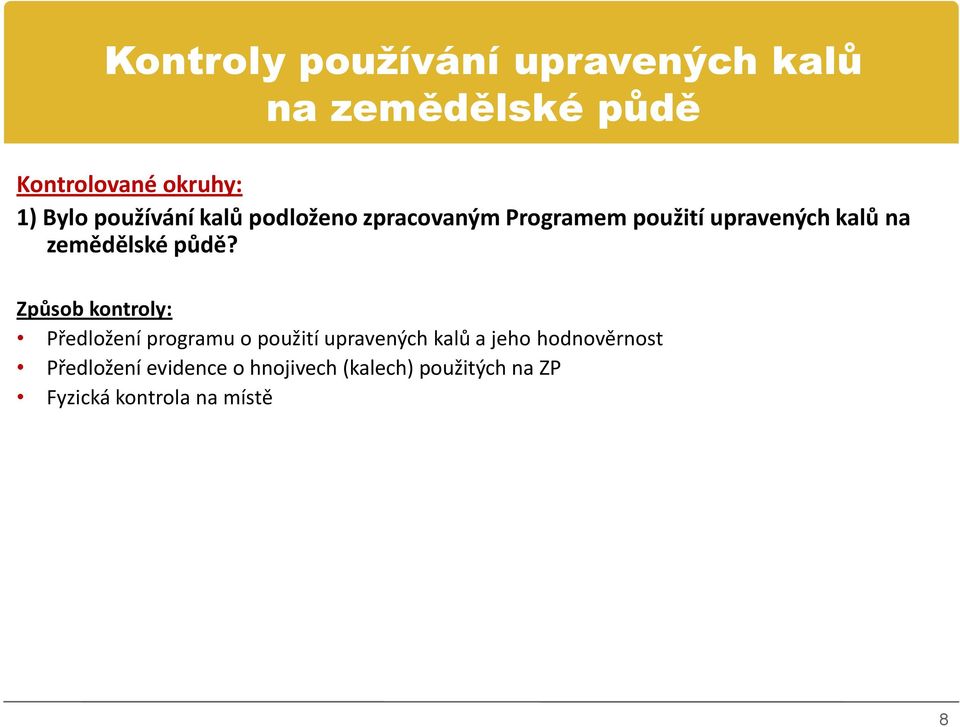 Kontroly používání upravených kalů na zemědělské půdě

Kontrolované okruhy:

1) Bylo používání kalů podloženo zpracovaným Programem použití upravených kalů na zemědělské půdě?

Způsob kontroly:

• Předložení programu o použití upravených kalů a jeho hodnověrnost
• Předložení evidence o hnojivech (kalech) použitých na ZP
• Fyzická kontrola na místě

8